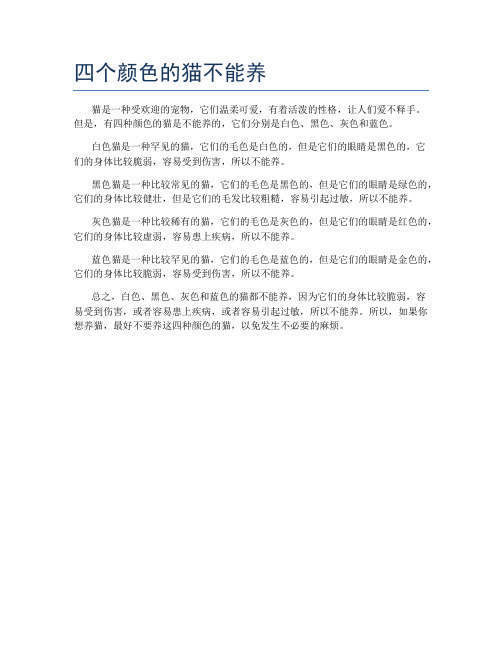 四个颜色的猫不能养

猫是一种受欢迎的宠物，它们温柔可爱，有着活泼的性格，让人们爱不释手。但是，有四种颜色的猫是不能养的，它们分别是白色、黑色、灰色和蓝色。

白色猫是一种罕见的猫，它们的毛色是白色的，但是它们的眼睛是黑色的，它们的身体比较脆弱，容易受到伤害，所以不能养。

黑色猫是一种比较常见的猫，它们的毛色是黑色的，但是它们的眼睛是绿色的，它们的身体比较健壮，但是它们的毛发比较粗糙，容易引起过敏，所以不能养。

灰色猫是一种比较稀有的猫，它们的毛色是灰色的，但是它们的眼睛是红色的，它们的身体比较虚弱，容易患上疾病，所以不能养。

蓝色猫是一种比较罕见的猫，它们的毛色是蓝色的，但是它们的眼睛是金色的，它们的身体比较脆弱，容易受到伤害，所以不能养。

总之，白色、黑色、灰色和蓝色的猫都不能养，因为它们的身体比较脆弱，容易受到伤害，或者容易患上疾病，或者容易引起过敏，所以不能养。所以，如果你想养猫，最好不要养这四种颜色的猫，以免发生不必要的麻烦。